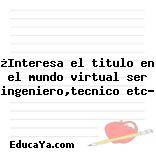 ¿Interesa el titulo en el mundo virtual ser ingeniero,tecnico etc-

EducaYa.com